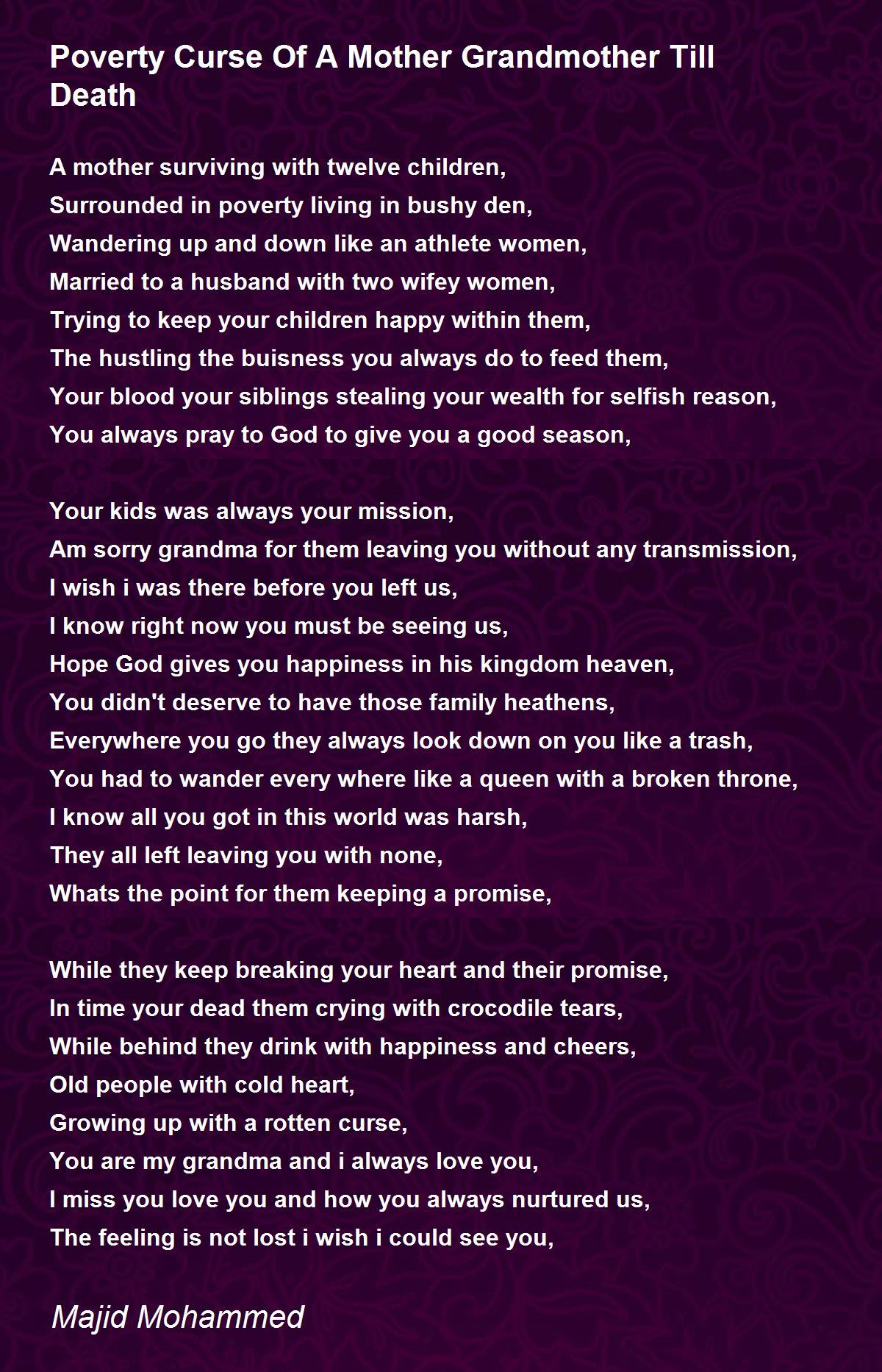 Poverty Curse Of A Mother Grandmother Till Death

A mother surviving with twelve children,
Surrounded in poverty living in bushy den,
Wandering up and down like an athlete women,
Married to a husband with two wifey women,
Trying to keep your children happy within them,
The hustling the buisness you always do to feed them,
Your blood your siblings stealing your wealth for selfish reason,
You always pray to God to give you a good season,

Your kids was always your mission,
Am sorry grandma for them leaving you without any transmission,
I wish i was there before you left us,
I know right now you must be seeing us,
Hope God gives you happiness in his kingdom heaven,
You didn't deserve to have those family heathens,
Everywhere you go they always look down on you like a trash,
You had to wander every where like a queen with a broken throne,
I know all you got in this world was harsh,
They all left leaving you with none,
Whats the point for them keeping a promise,

While they keep breaking your heart and their promise,
In time your dead them crying with crocodile tears,
While behind they drink with happiness and cheers,
Old people with cold heart,
Growing up with a rotten curse,
You are my grandma and i always love you,
I miss you love you and how you always nurtured us,
The feeling is not lost i wish i could see you,

Majid Mohammed